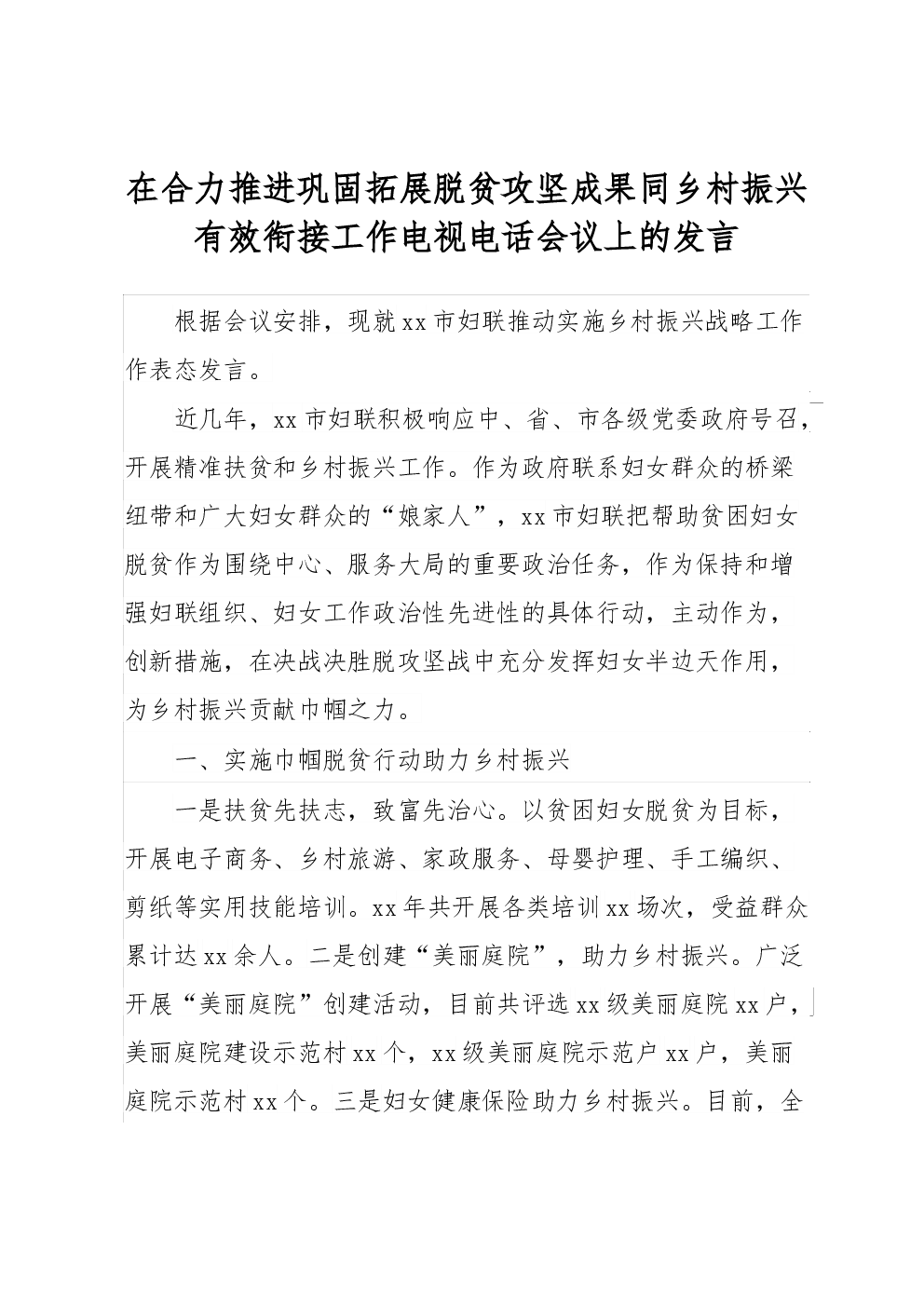 在合力推进巩固拓展脱贫攻坚成果同乡村振兴有效衔接工作电视电话会议上的发言

根据会议安排，现就xx市妇联推动实施乡村振兴战略工作作表态发言。

近几年，xx市妇联积极响应中、省、市各级党委政府号召，开展精准扶贫和乡村振兴工作。作为政府联系妇女群众的桥梁纽带和广大妇女群众的“娘家人”，xx市妇联把帮助贫困妇女脱贫作为围绕中心、服务大局的重要政治任务，作为保持和增强妇联组织、妇女工作政治性先进性的具体行动，主动作为，创新措施，在决战决胜脱攻坚战中充分发挥妇女半边天作用，为乡村振兴贡献巾帼之力。

一、实施巾帼脱贫行动助力乡村振兴

一是扶贫先扶志，致富先治心。以贫困妇女脱贫为目标，开展电子商务、乡村旅游、家政服务、母婴护理、手工编织、剪纸等实用技能培训。xx年共开展各类培训xx场次，受益群众累计达xx余人。二是创建“美丽庭院”，助力乡村振兴。广泛开展“美丽庭院”创建活动，目前共评选xx级美丽庭院xx户，美丽庭院建设示范村xx个，xx级美丽庭院示范户xx户，美丽庭院示范村xx个。三是妇女健康保险助力乡村振兴。目前，全